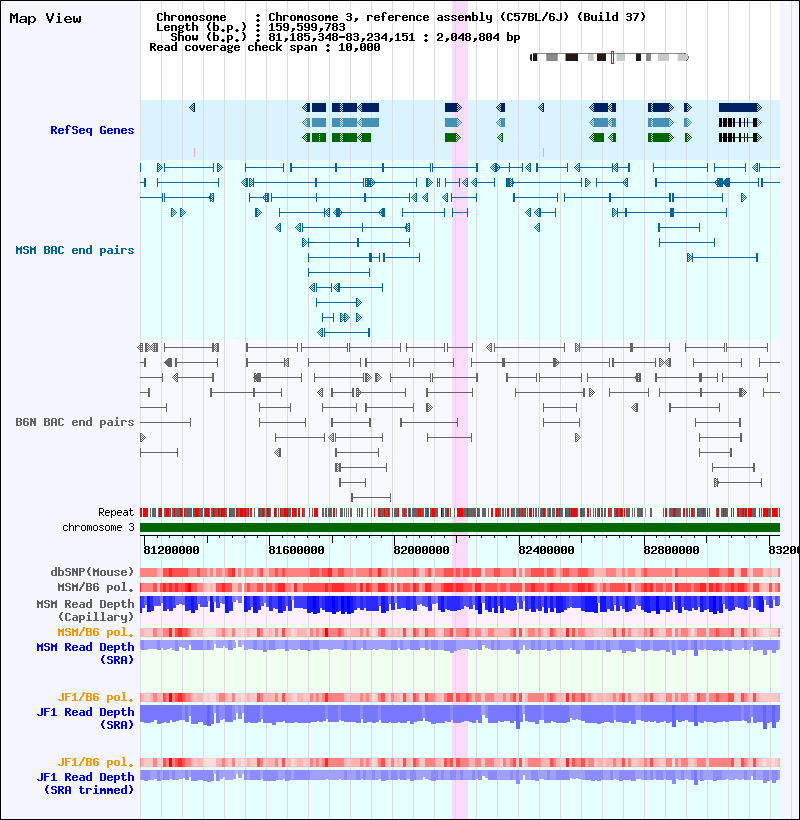 Map View

Chromosome : Chromosome 3, reference assembly (C57BL/6J) (Build 37)
Length (b.p.) : 159,599,783
Show (b.p.) : 81,185,348-83,234,151 : 2,048,804 bp
Read coverage check span : 10,000

RefSeq Genes

MSM BAC end pairs

B6N BAC end pairs

Repeat
chromosome 3

81200000 81600000 82000000 82400000 82800000 8320

dbSNP(Mouse)
MSM/B6 pol.
MSM Read Depth (Capillary)
MSM/B6 pol.
MSM Read Depth (SRA)

JF1/B6 pol.
JF1 Read Depth (SRA)

JF1/B6 pol.
JF1 Read Depth (SRA trimmed)